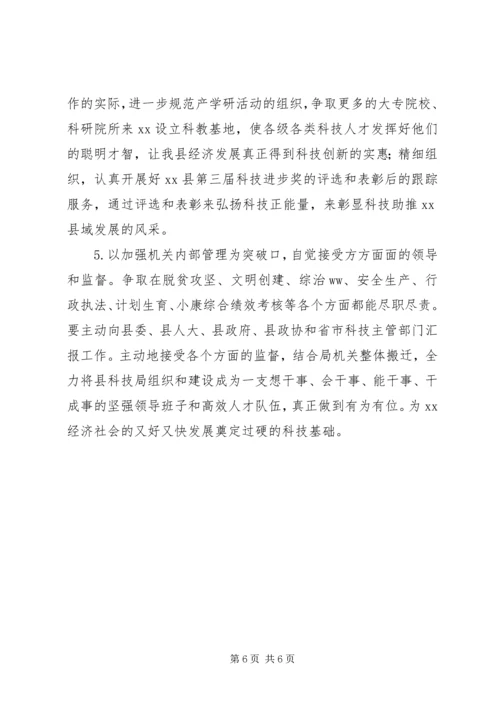 作的实际，进一步规范产学研活动的组织，争取更多的大专院校、科研院所来 xx 设立科教基地，使各级各类科技人才发挥好他们的聪明才智，让我县经济发展真正得到科技创新的实惠；精细组织，认真开展好 xx 县第三届科技进步奖的评选和表彰后的跟踪服务，通过评选和表彰来弘扬科技正能量，来彰显科技助推 xx 县域发展的风采。

5. 以加强机关内部管理为突破口，自觉接受方方面面的领导和监督。争取在脱贫攻坚、文明创建、综治 ww、安全生产、行政执法、计划生育、小康综合绩效考核等各个方面都能尽职尽责。要主动向县委、县人大、县政府、县政协和省市科技主管部门汇报工作。主动地接受各个方面的监督，结合局机关整体搬迁，全力将县科技局组织和建设成为一支想干事、会干事、能干事、干成事的坚强领导班子和高效人才队伍，真正做到有为有位。为 xx 经济社会的又好又快发展奠定过硬的科技基础。

第 6 页 共 6 页